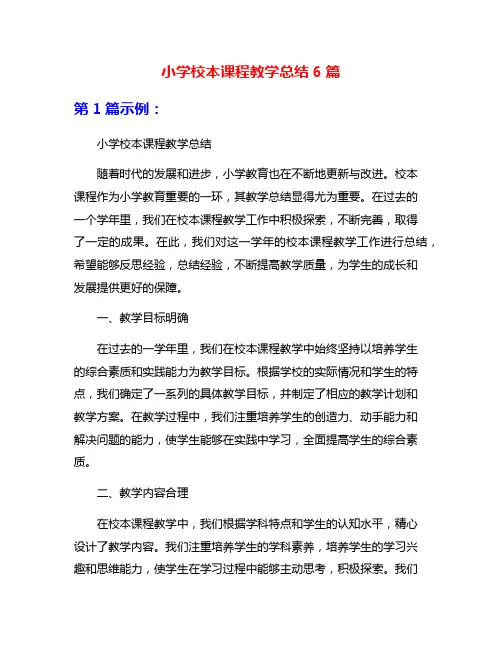 小学校本课程教学总结 6 篇

第 1 篇示例：

小学校本课程教学总结

随着时代的发展和进步，小学教育也在不断地更新与改进。校本课程作为小学教育重要的一环，其教学总结显得尤为重要。在过去的一个学年里，我们在校本课程教学工作中积极探索，不断完善，取得了一定的成果。在此，我们对这一学年的校本课程教学工作进行总结，希望能够反思经验，总结经验，不断提高教学质量，为学生的成长和发展提供更好的保障。

一、教学目标明确

在过去的一学年里，我们在校本课程教学中始终坚持以培养学生的综合素质和实践能力为教学目标。根据学校的实际情况和学生的特点，我们确定了一系列的具体教学目标，并制定了相应的教学计划和教学方案。在教学过程中，我们注重培养学生的创造力、动手能力和解决问题的能力，使学生能够在实践中学习，全面提高学生的综合素质。

二、教学内容合理

在校本课程教学中，我们根据学科特点和学生的认知水平，精心设计了教学内容。我们注重培养学生的学科素养，培养学生的学习兴趣和思维能力，使学生在学习过程中能够主动思考，积极探索。我们